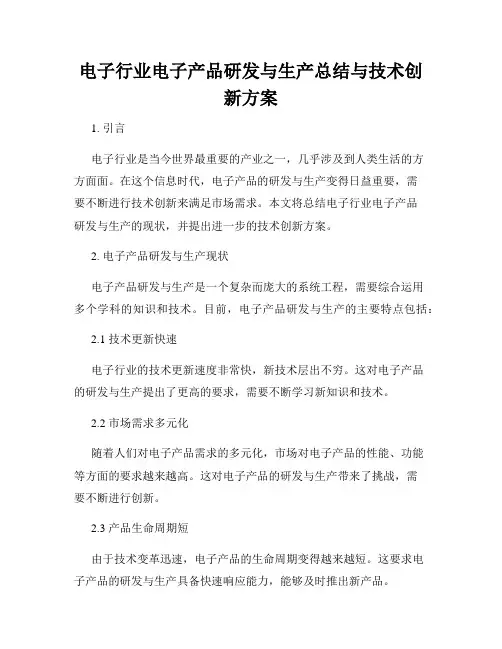 电子行业电子产品研发与生产总结与技术创新方案

1. 引言

电子行业是当今世界最重要的产业之一，几乎涉及到人类生活的方方面面。在这个信息时代，电子产品的研发与生产变得日益重要，需要不断进行技术创新来满足市场需求。本文将总结电子行业电子产品研发与生产的现状，并提出进一步的技术创新方案。

2. 电子产品研发与生产现状

电子产品研发与生产是一个复杂而庞大的系统工程，需要综合运用多个学科的知识和技术。目前，电子产品研发与生产的主要特点包括：

2.1 技术更新快速

电子行业的技术更新速度非常快，新技术层出不穷。这对电子产品的研发与生产提出了更高的要求，需要不断学习新知识和技术。

2.2 市场需求多元化

随着人们对电子产品需求的多元化，市场对电子产品的性能、功能等方面的要求越来越高。这对电子产品的研发与生产带来了挑战，需要不断进行创新。

2.3 产品生命周期短

由于技术变革迅速，电子产品的生命周期变得越来越短。这要求电子产品的研发与生产具备快速响应能力，能够及时推出新产品。